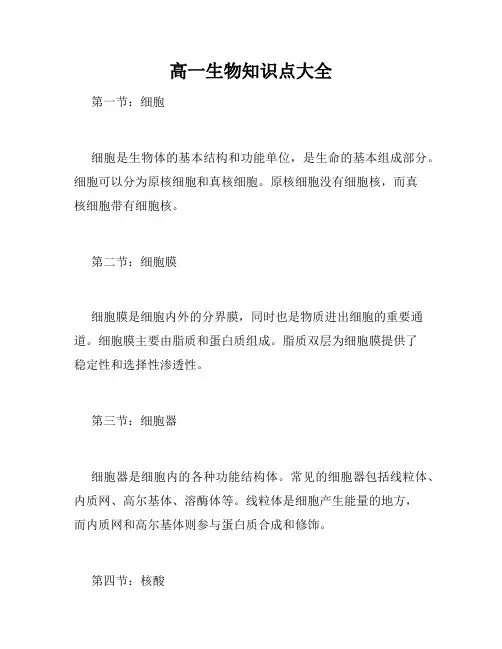 高一生物知识点大全

第一节：细胞

细胞是生物体的基本结构和功能单位，是生命的基本组成部分。细胞可以分为原核细胞和真核细胞。原核细胞没有细胞核，而真核细胞带有细胞核。

第二节：细胞膜

细胞膜是细胞内外的分界膜，同时也是物质进出细胞的重要通道。细胞膜主要由脂质和蛋白质组成。脂质双层为细胞膜提供了稳定性和选择性渗透性。

第三节：细胞器

细胞器是细胞内的各种功能结构体。常见的细胞器包括线粒体、内质网、高尔基体、溶酶体等。线粒体是细胞产生能量的地方，而内质网和高尔基体则参与蛋白质合成和修饰。

第四节：核酸